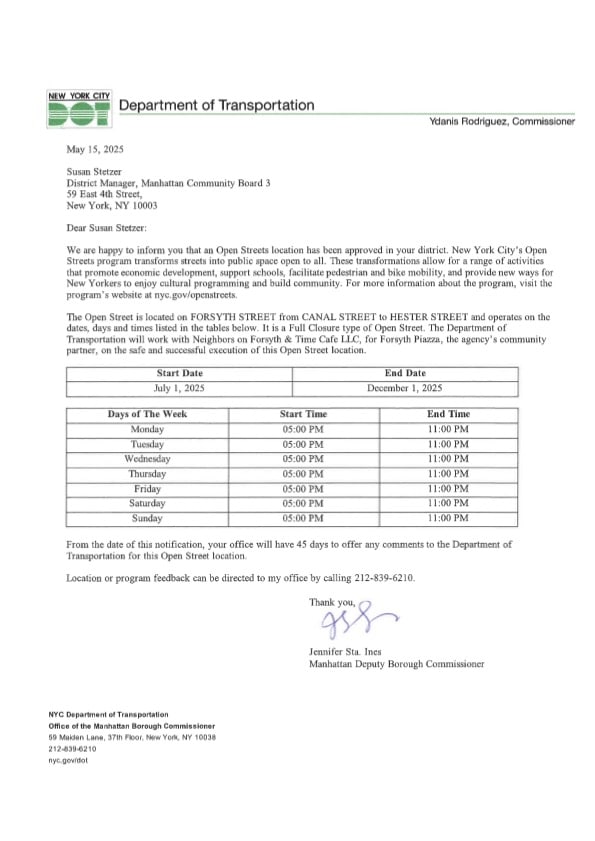 NEW YORK CITY
DOT
Department of Transportation
Ydanis Rodriguez, Commissioner

May 15, 2025

Susan Stetzer
District Manager, Manhattan Community Board 3
59 East 4th Street,
New York, NY 10003

Dear Susan Stetzer:

We are happy to inform you that an Open Streets location has been approved in your district. New York City's Open Streets program transforms streets into public space open to all. These transformations allow for a range of activities that promote economic development, support schools, facilitate pedestrian and bike mobility, and provide new ways for New Yorkers to enjoy cultural programming and build community. For more information about the program, visit the program's website at nyc.gov/openstreets.

The Open Street is located on FORSYTH STREET from CANAL STREET to HESTER STREET and operates on the dates, days and times listed in the tables below. It is a Full Closure type of Open Street. The Department of Transportation will work with Neighbors on Forsyth & Time Cafe LLC, for Forsyth Piazza, the agency's community partner, on the safe and successful execution of this Open Street location.

| Start Date | End Date |
|---|---|
| July 1, 2025 | December 1, 2025 |

| Days of The Week | Start Time | End Time |
|---|---|---|
| Monday | 05:00 PM | 11:00 PM |
| Tuesday | 05:00 PM | 11:00 PM |
| Wednesday | 05:00 PM | 11:00 PM |
| Thursday | 05:00 PM | 11:00 PM |
| Friday | 05:00 PM | 11:00 PM |
| Saturday | 05:00 PM | 11:00 PM |
| Sunday | 05:00 PM | 11:00 PM |

From the date of this notification, your office will have 45 days to offer any comments to the Department of Transportation for this Open Street location.

Location or program feedback can be directed to my office by calling 212-839-6210.

Thank you,

Jennifer Sta. Ines
Manhattan Deputy Borough Commissioner

NYC Department of Transportation
Office of the Manhattan Borough Commissioner
59 Maiden Lane, 37th Floor, New York, NY 10038
212-839-6210
nyc.gov/dot